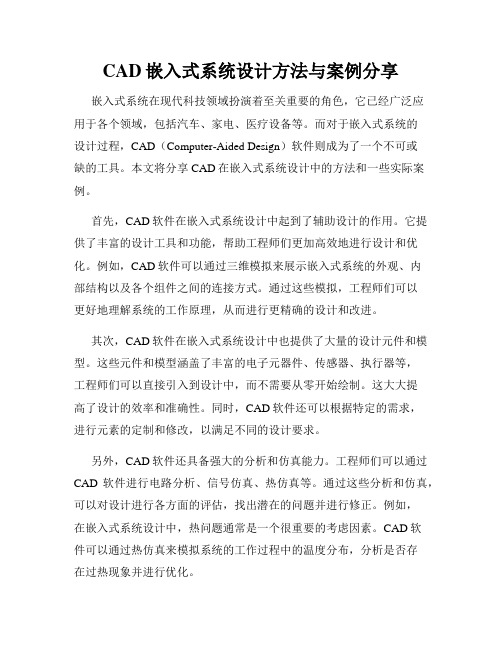 CAD 嵌入式系统设计方法与案例分享

嵌入式系统在现代科技领域扮演着至关重要的角色，它已经广泛应用于各个领域，包括汽车、家电、医疗设备等。而对于嵌入式系统的设计过程，CAD（Computer-Aided Design）软件则成为了一个不可或缺的工具。本文将分享 CAD 在嵌入式系统设计中的方法和一些实际案例。

首先，CAD 软件在嵌入式系统设计中起到了辅助设计的作用。它提供了丰富的设计工具和功能，帮助工程师们更加高效地进行设计和优化。例如，CAD 软件可以通过三维模拟来展示嵌入式系统的外观、内部结构以及各个组件之间的连接方式。通过这些模拟，工程师们可以更好地理解系统的工作原理，从而进行更精确的设计和改进。

其次，CAD 软件在嵌入式系统设计中也提供了大量的设计元件和模型。这些元件和模型涵盖了丰富的电子元器件、传感器、执行器等，工程师们可以直接引入到设计中，而不需要从零开始绘制。这大大提高了设计的效率和准确性。同时，CAD 软件还可以根据特定的需求，进行元素的定制和修改，以满足不同的设计要求。

另外，CAD 软件还具备强大的分析和仿真能力。工程师们可以通过 CAD 软件进行电路分析、信号仿真、热仿真等。通过这些分析和仿真，可以对设计进行各方面的评估，找出潜在的问题并进行修正。例如，在嵌入式系统设计中，热问题通常是一个很重要的考虑因素。CAD 软件可以通过热仿真来模拟系统的工作过程中的温度分布，分析是否存在过热现象并进行优化。